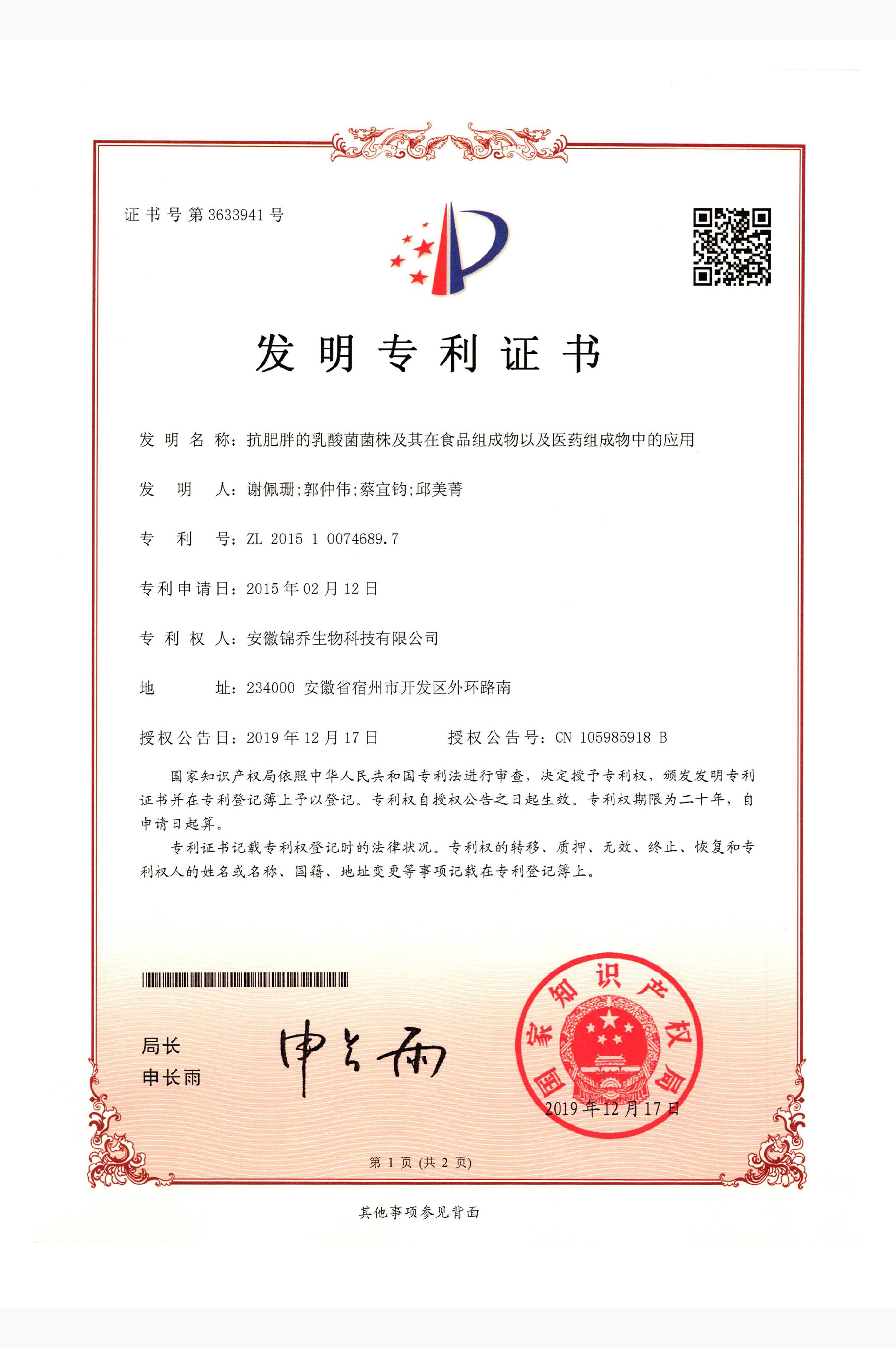 证书号第3633941号

发明专利证书

发明名称：抗肥胖的乳酸菌菌株及其在食品组成物以及医药组成物中的应用

发明人：谢佩珊;郭仲伟;蔡宜钧;邱美菁

专利号：ZL 2015 1 0074689.7

专利申请日：2015年02月12日

专利权人：安徽锦乔生物科技有限公司

地址：234000 安徽省宿州市开发区外环路南

授权公告日：2019年12月17日 授权公告号：CN 105985918 B

国家知识产权局依照中华人民共和国专利法进行审查，决定授予专利权，颁发发明专利证书并在专利登记簿上予以登记。专利权自授权公告之日起生效。专利权期限为二十年，自申请日起算。

专利证书记载专利权登记时的法律状况。专利权的转移、质押、无效、终止、恢复和专利权人的姓名或名称、国籍、地址变更等事项记载在专利登记簿上。

局长
申长雨

申长雨

国家知识产权局
2019年12月17日

第1页(共2页)

其他事项参见背面